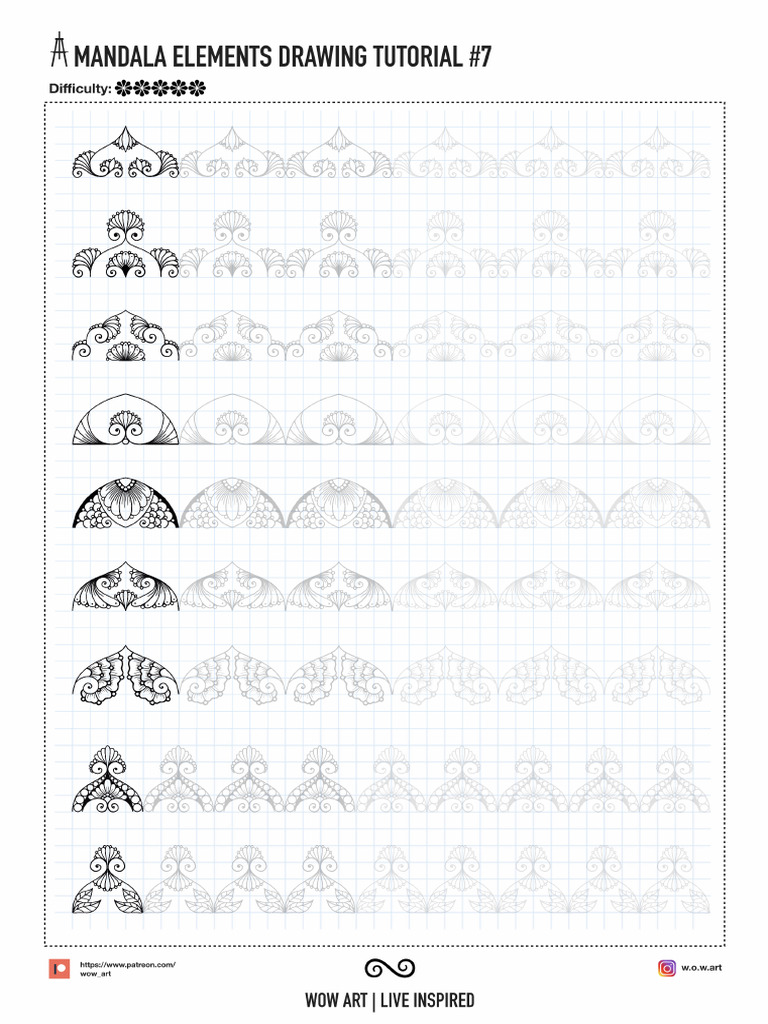 MANDALA ELEMENTS DRAWING TUTORIAL #7

Difficulty:

https://www.patreon.com/wow_art

w.o.w.art

WOW ART | LIVE INSPIRED